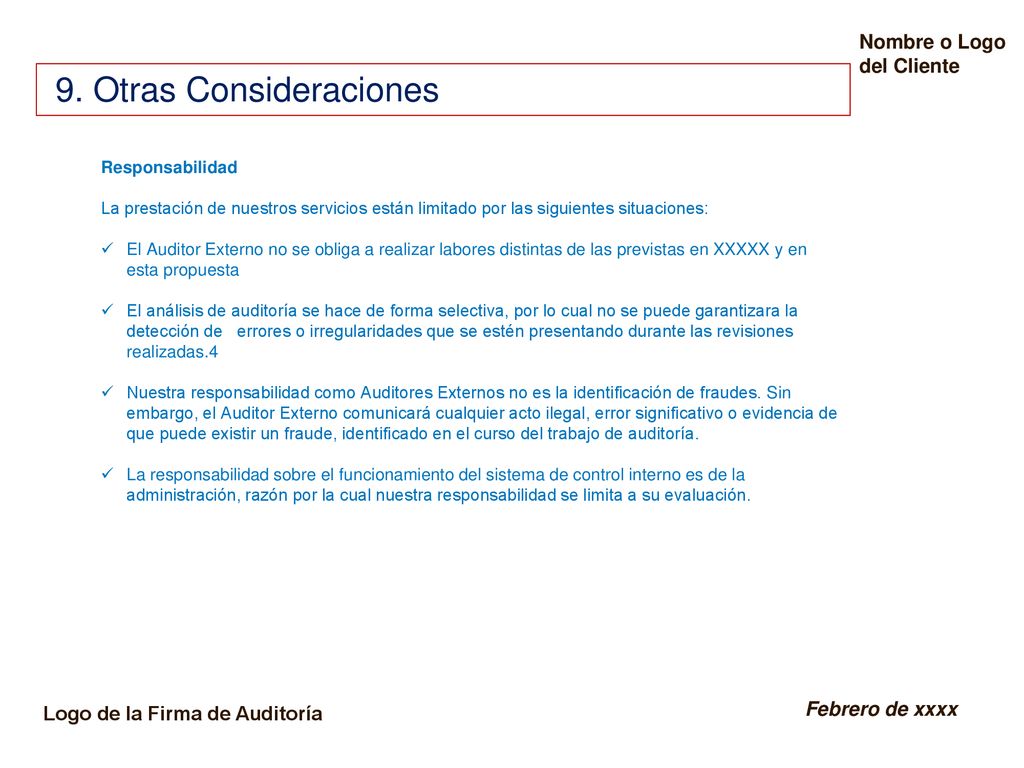 Nombre o Logo del Cliente

9. Otras Consideraciones

Responsabilidad

La prestación de nuestros servicios están limitado por las siguientes situaciones:

✓ El Auditor Externo no se obliga a realizar labores distintas de las previstas en XXXXX y en esta propuesta

✓ El análisis de auditoría se hace de forma selectiva, por lo cual no se puede garantizara la detección de errores o irregularidades que se estén presentando durante las revisiones realizadas.4

✓ Nuestra responsabilidad como Auditores Externos no es la identificación de fraudes. Sin embargo, el Auditor Externo comunicará cualquier acto ilegal, error significativo o evidencia de que puede existir un fraude, identificado en el curso del trabajo de auditoría.

✓ La responsabilidad sobre el funcionamiento del sistema de control interno es de la administración, razón por la cual nuestra responsabilidad se limita a su evaluación.

Logo de la Firma de Auditoría

Febrero de xxxx